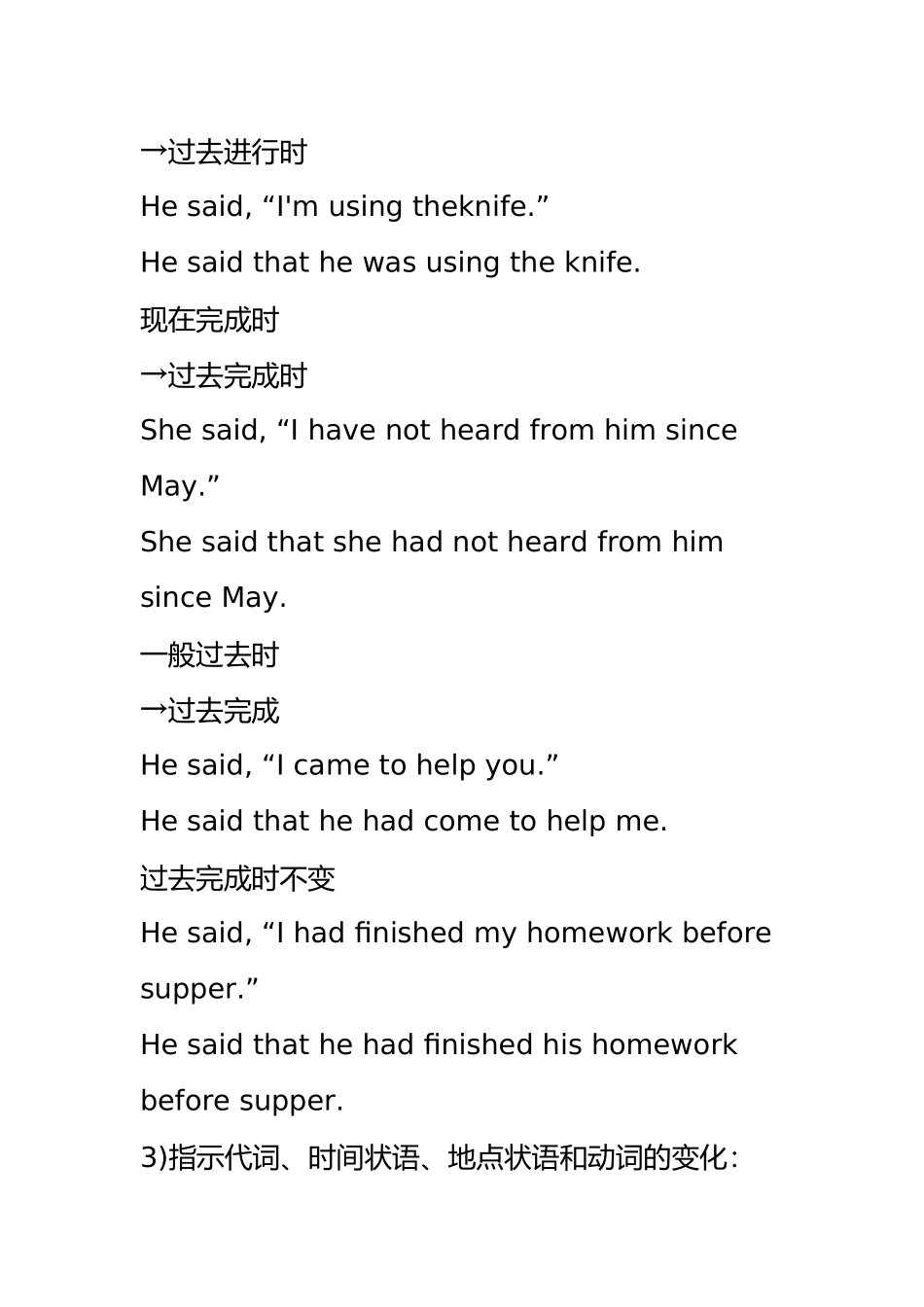 →过去进行时

He said, “I'm using theknife.”

He said that he was using the knife.

现在完成时

→过去完成时

She said, “I have not heard from him since May.”

She said that she had not heard from him since May.

一般过去时

→过去完成

He said, “I came to help you.”

He said that he had come to help me.

过去完成时不变

He said, “I had finished my homework before supper.”

He said that he had finished his homework before supper.

3)指示代词、时间状语、地点状语和动词的变化: